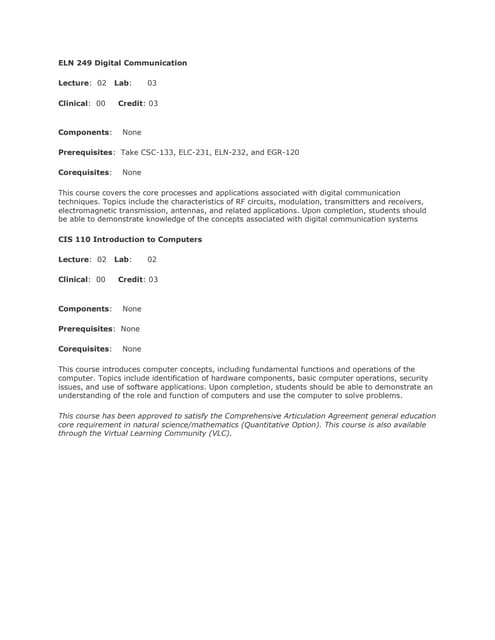 ELN 249 Digital Communication

Lecture: 02 Lab: 03

Clinical: 00 Credit: 03

Components: None

Prerequisites: Take CSC-133, ELC-231, ELN-232, and EGR-120

Corequisites: None

This course covers the core processes and applications associated with digital communication techniques. Topics include the characteristics of RF circuits, modulation, transmitters and receivers, electromagnetic transmission, antennas, and related applications. Upon completion, students should be able to demonstrate knowledge of the concepts associated with digital communication systems

CIS 110 Introduction to Computers

Lecture: 02 Lab: 02

Clinical: 00 Credit: 03

Components: None

Prerequisites: None

Corequisites: None

This course introduces computer concepts, including fundamental functions and operations of the computer. Topics include identification of hardware components, basic computer operations, security issues, and use of software applications. Upon completion, students should be able to demonstrate an understanding of the role and function of computers and use the computer to solve problems.

This course has been approved to satisfy the Comprehensive Articulation Agreement general education core requirement in natural science/mathematics (Quantitative Option). This course is also available through the Virtual Learning Community (VLC).